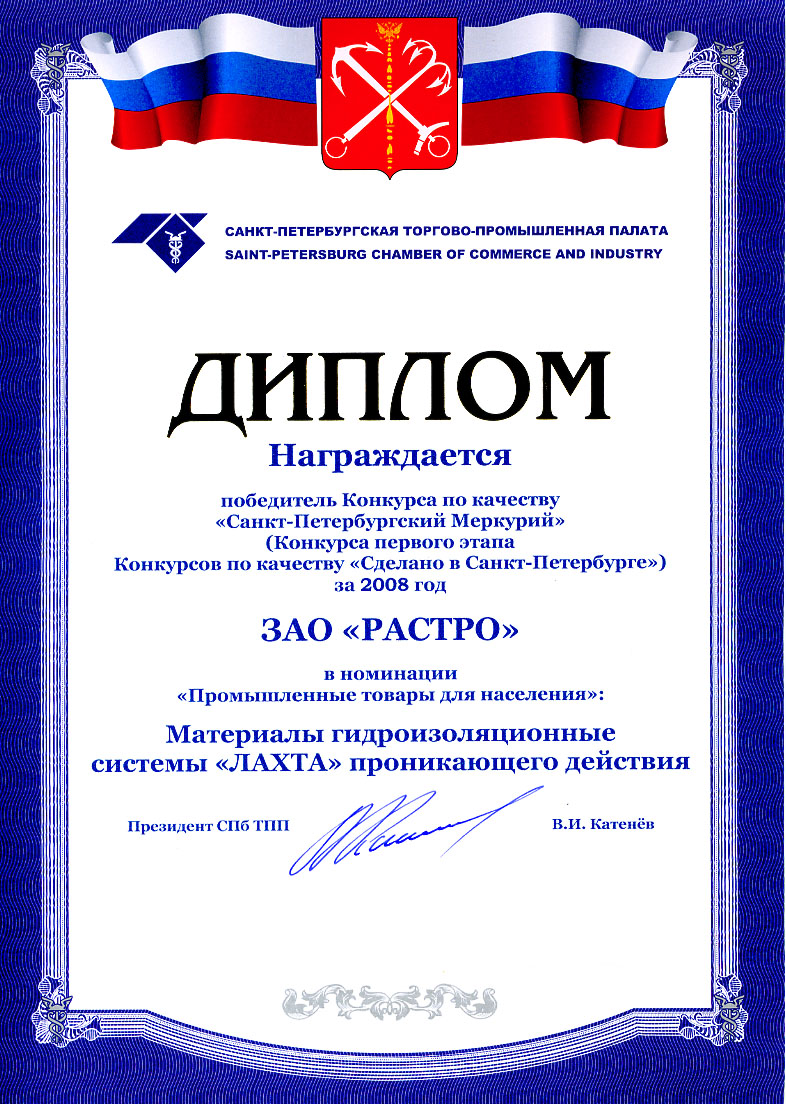 САНКТ-ПЕТЕРБУРГСКАЯ ТОРГОВО-ПРОМЫШЛЕННАЯ ПАЛАТА
SAINT-PETERSBURG CHAMBER OF COMMERCE AND INDUSTRY

ДИПЛОМ

Награждается

победитель Конкурса по качеству «Санкт-Петербургский Меркурий» (Конкурса первого этапа Конкурсов по качеству «Сделано в Санкт-Петербурге») за 2008 год

ЗАО «РАСТРО»

в номинации «Промышленные товары для населения»:

Материалы гидроизоляционные системы «ЛАХТА» проникающего действия

Президент СПб ТПП

В.И. Катенёв